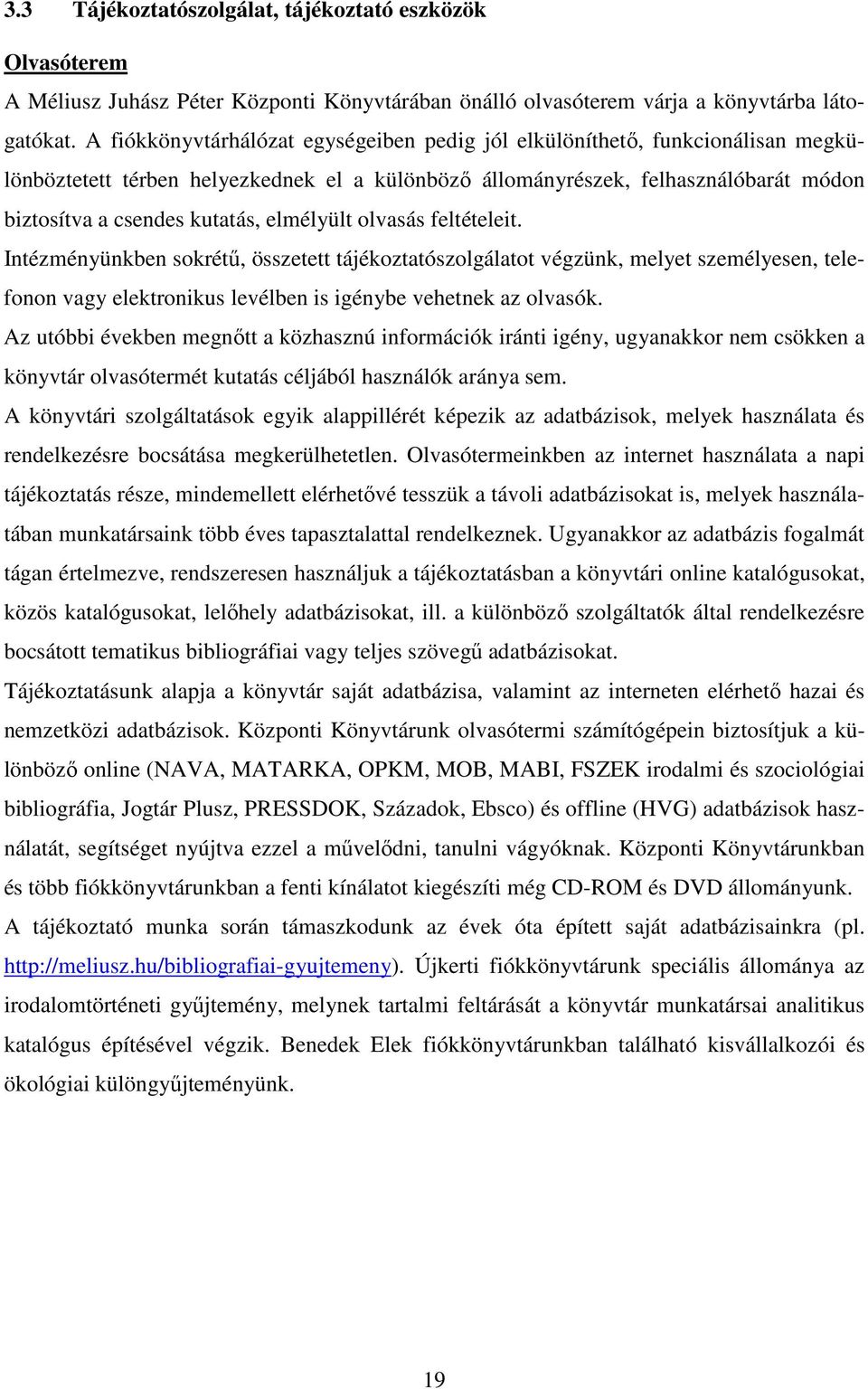 3.3 Tájékoztatószolgálat, tájékoztató eszközök

Olvasóterem

A Méliusz Juhász Péter Központi Könyvtárában önálló olvasóterem várja a könyvtárba látogatókat. A fiókkönyvtárhálózat egységeiben pedig jól elkülöníthető, funkcionálisan megkülönböztetett térben helyezkednek el a különböző állományrészek, felhasználóbarát módon biztosítva a csendes kutatás, elmélyült olvasás feltételeit.

Intézményünkben sokrétű, összetett tájékoztatószolgálatot végzünk, melyet személyesen, telefonon vagy elektronikus levélben is igénybe vehetnek az olvasók.

Az utóbbi években megnőtt a közhasznú információk iránti igény, ugyanakkor nem csökken a könyvtár olvasótermét kutatás céljából használók aránya sem.

A könyvtári szolgáltatások egyik alappillérét képezik az adatbázisok, melyek használata és rendelkezésre bocsátása megkerülhetetlen. Olvasótermeinkben az internet használata a napi tájékoztatás része, mindemellett elérhetővé tesszük a távoli adatbázisokat is, melyek használatában munkatársaink több éves tapasztalattal rendelkeznek. Ugyanakkor az adatbázis fogalmát tágan értelmezve, rendszeresen használjuk a tájékoztatásban a könyvtári online katalógusokat, közös katalógusokat, lelőhely adatbázisokat, ill. a különböző szolgáltatók által rendelkezésre bocsátott tematikus bibliográfiai vagy teljes szövegű adatbázisokat.

Tájékoztatásunk alapja a könyvtár saját adatbázisa, valamint az interneten elérhető hazai és nemzetközi adatbázisok. Központi Könyvtárunk olvasótermi számítógépein biztosítjuk a különböző online (NAVA, MATARKA, OPKM, MOB, MABI, FSZEK irodalmi és szociológiai bibliográfia, Jogtár Plusz, PRESSDOK, Századok, Ebsco) és offline (HVG) adatbázisok használatát, segítséget nyújtva ezzel a művelődni, tanulni vágyóknak. Központi Könyvtárunkban és több fiókkönyvtárunkban a fenti kínálatot kiegészíti még CD-ROM és DVD állományunk.

A tájékoztató munka során támaszkodunk az évek óta épített saját adatbázisainkra (pl. http://meliusz.hu/bibliografiai-gyujtemeny). Újkerti fiókkönyvtárunk speciális állománya az irodalomtörténeti gyűjtemény, melynek tartalmi feltárását a könyvtár munkatársai analitikus katalógus építésével végzik. Benedek Elek fiókkönyvtárunkban található kisvállalkozói és ökológiai különgyűjteményünk.

19